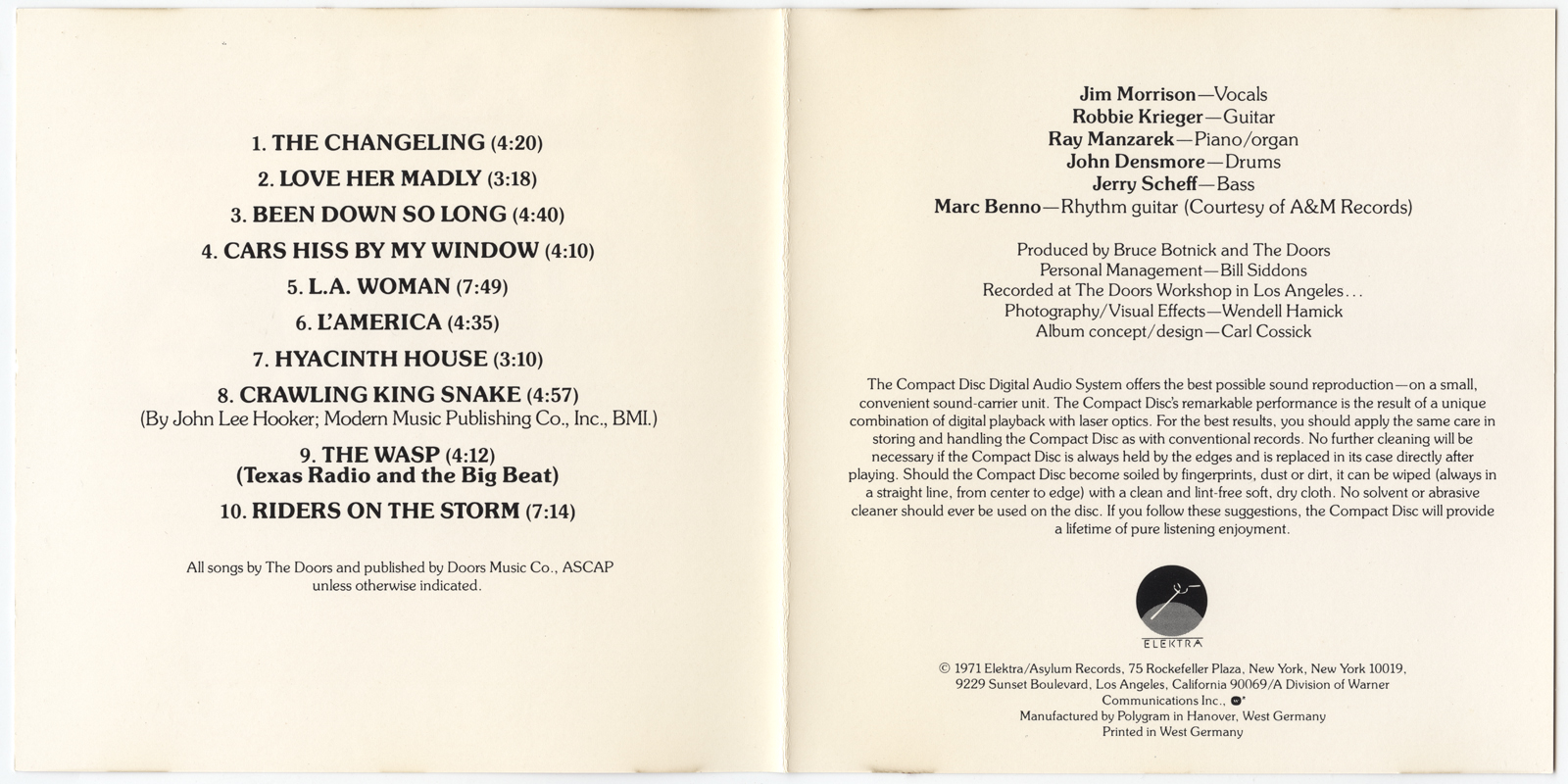 1. THE CHANGELING (4:20)

2. LOVE HER MADLY (3:18)

3. BEEN DOWN SO LONG (4:40)

4. CARS HISS BY MY WINDOW (4:10)

5. L.A. WOMAN (7:49)

6. L'AMERICA (4:35)

7. HYACINTH HOUSE (3:10)

8. CRAWLING KING SNAKE (4:57)
(By John Lee Hooker; Modern Music Publishing Co., Inc., BMI.)

9. THE WASP (4:12)
(Texas Radio and the Big Beat)

10. RIDERS ON THE STORM (7:14)

All songs by The Doors and published by Doors Music Co., ASCAP unless otherwise indicated.

Jim Morrison—Vocals
Robbie Krieger—Guitar
Ray Manzarek—Piano/organ
John Densmore—Drums
Jerry Scheff—Bass
Marc Benno—Rhythm guitar (Courtesy of A&M Records)

Produced by Bruce Botnick and The Doors
Personal Management—Bill Siddons
Recorded at The Doors Workshop in Los Angeles...
Photography/Visual Effects—Wendell Hamick
Album concept/design—Carl Cossick

The Compact Disc Digital Audio System offers the best possible sound reproduction—on a small, convenient sound-carrier unit. The Compact Disc's remarkable performance is the result of a unique combination of digital playback with laser optics. For the best results, you should apply the same care in storing and handling the Compact Disc as with conventional records. No further cleaning will be necessary if the Compact Disc is always held by the edges and is replaced in its case directly after playing. Should the Compact Disc become soiled by fingerprints, dust or dirt, it can be wiped (always in a straight line, from center to edge) with a clean and lint-free soft, dry cloth. No solvent or abrasive cleaner should ever be used on the disc. If you follow these suggestions, the Compact Disc will provide a lifetime of pure listening enjoyment.

ELEKTRA

© 1971 Elektra/Asylum Records, 75 Rockefeller Plaza, New York, New York 10019, 9229 Sunset Boulevard, Los Angeles, California 90069/A Division of Warner Communications Inc.,
Manufactured by Polygram in Hanover, West Germany
Printed in West Germany